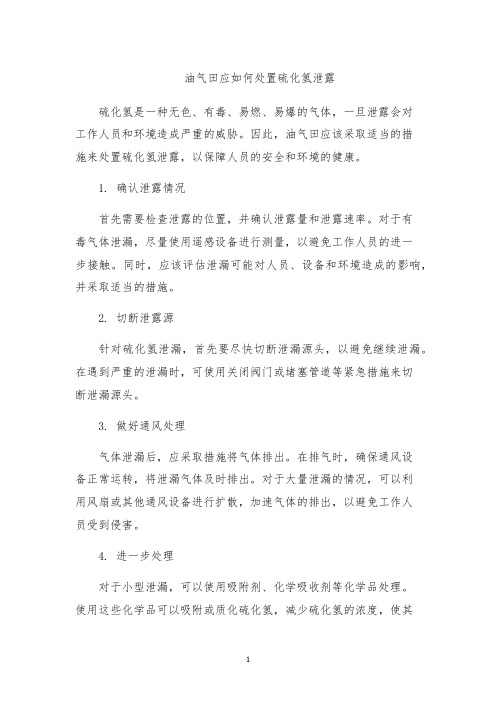 油气田应如何处置硫化氢泄露

硫化氢是一种无色、有毒、易燃、易爆的气体，一旦泄露会对工作人员和环境造成严重的威胁。因此，油气田应该采取适当的措施来处置硫化氢泄露，以保障人员的安全和环境的健康。

1. 确认泄露情况

首先需要检查泄露的位置，并确认泄露量和泄露速率。对于有毒气体泄漏，尽量使用遥感设备进行测量，以避免工作人员的进一步接触。同时，应该评估泄漏可能对人员、设备和环境造成的影响，并采取适当的措施。

2. 切断泄露源

针对硫化氢泄漏，首先要尽快切断泄漏源头，以避免继续泄漏。在遇到严重的泄漏时，可使用关闭阀门或堵塞管道等紧急措施来切断泄漏源头。

3. 做好通风处理

气体泄漏后，应采取措施将气体排出。在排气时，确保通风设备正常运转，将泄漏气体及时排出。对于大量泄漏的情况，可以利用风扇或其他通风设备进行扩散，加速气体的排出，以避免工作人员受到侵害。

4. 进一步处理

对于小型泄漏，可以使用吸附剂、化学吸收剂等化学品处理。使用这些化学品可以吸附或质化硫化氢，减少硫化氢的浓度，使其

1